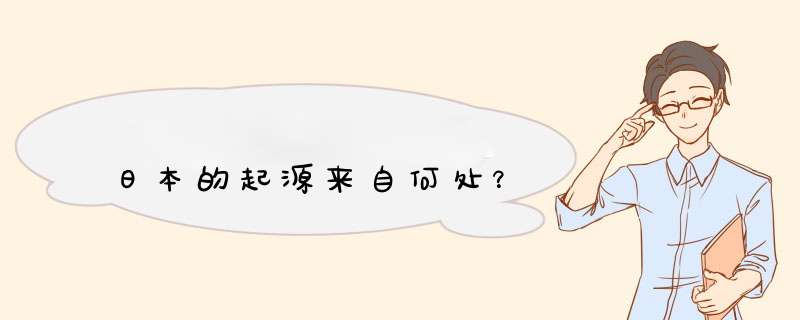 日本的起源来自何处？